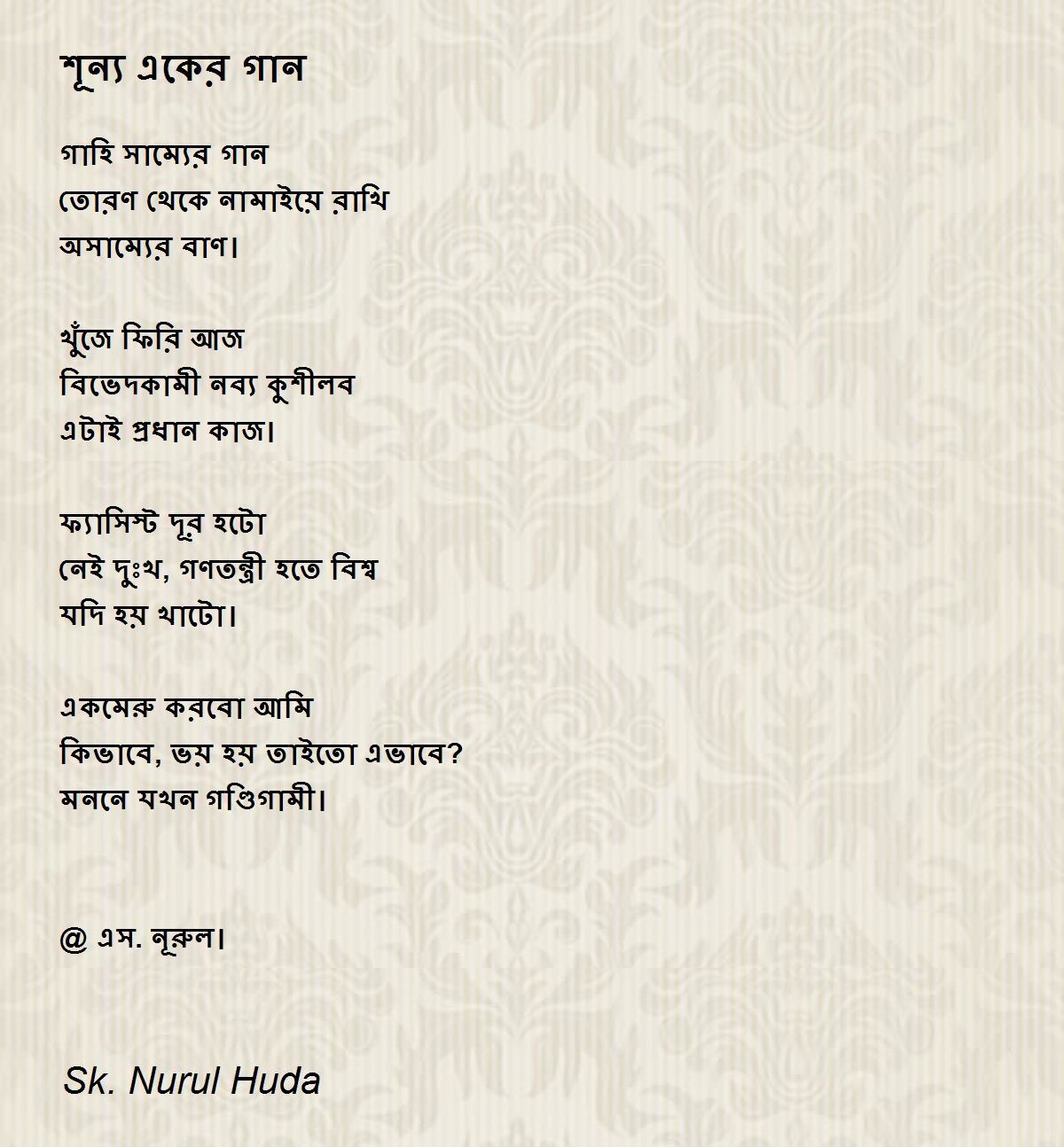 শূন্য একের গান

গাহি সাম্যের গান
তোরণ থেকে নামাইয়ে রাখি
অসাম্যের বাণ।

খুঁজে ফিরি আজ
বিভেদকামী নব্য কুশীলব
এটাই প্রধান কাজ।

ফ্যাসিস্ট দূর হটো
নেই দুঃখ, গণতন্ত্রী হতে বিশ্ব
যদি হয় খাটো।

একমেরু করবো আমি
কিভাবে, ভয় হয় তাইতো এভাবে?
মননে যখন গণ্ডিগামী।

@ এস. নূরুল।

Sk. Nurul Huda